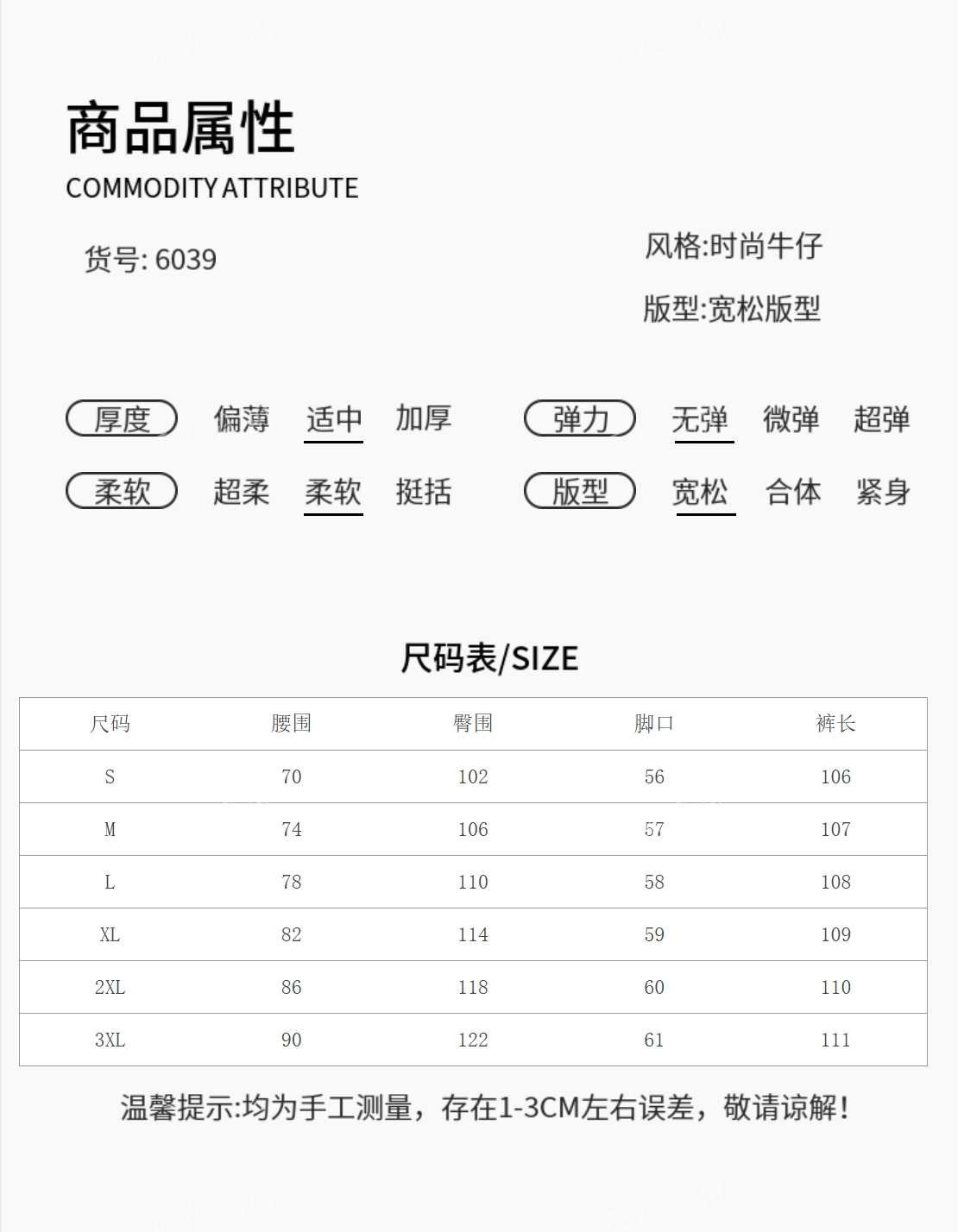 商品属性

COMMODITY ATTRIBUTE

货号: 6039

风格:时尚牛仔

版型:宽松版型

厚度 偏薄 适中 加厚

弹力 无弹 微弹 超弹

柔软 超柔 柔软 挺括

版型 宽松 合体 紧身

尺码表/SIZE

| 尺码 | 腰围 | 臀围 | 脚口 | 裤长 |
|---|---|---|---|---|
| S | 70 | 102 | 56 | 106 |
| M | 74 | 106 | 57 | 107 |
| L | 78 | 110 | 58 | 108 |
| XL | 82 | 114 | 59 | 109 |
| 2XL | 86 | 118 | 60 | 110 |
| 3XL | 90 | 122 | 61 | 111 |

温馨提示:均为手工测量，存在1-3CM左右误差，敬请谅解!